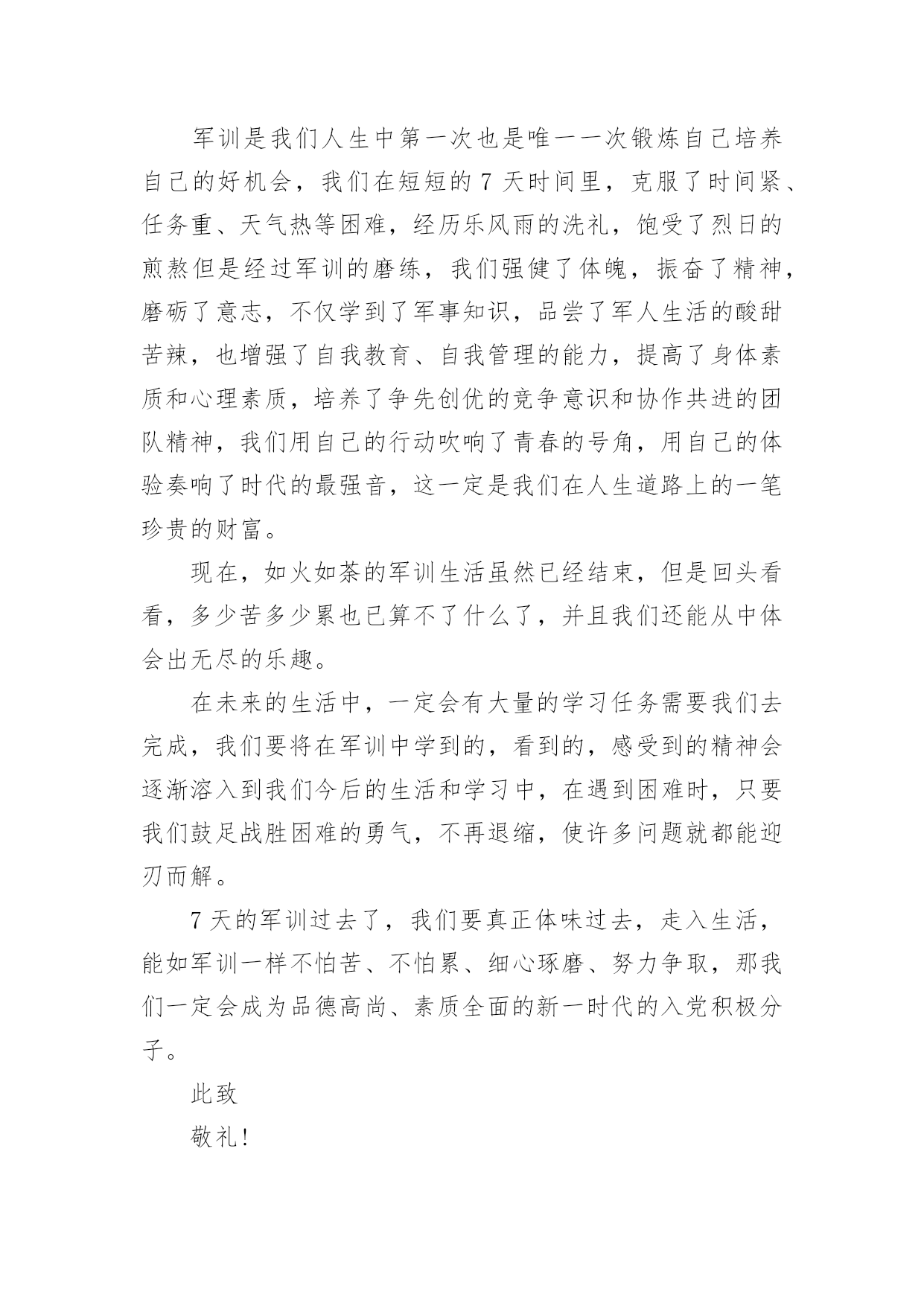 军训是我们人生中第一次也是唯一一次锻炼自己培养自己的好机会，我们在短短的 7 天时间里，克服了时间紧、任务重、天气热等困难，经历乐风雨的洗礼，饱受了烈日的煎熬但是经过军训的磨练，我们强健了体魄，振奋了精神，磨砺了意志，不仅学到了军事知识，品尝了军人生活的酸甜苦辣，也增强了自我教育、自我管理的能力，提高了身体素质和心理素质，培养了争先创优的竞争意识和协作共进的团队精神，我们用自己的行动吹响了青春的号角，用自己的体验奏响了时代的最强音，这一定是我们在人生道路上的一笔珍贵的财富。

现在，如火如荼的军训生活虽然已经结束，但是回头看看，多少苦多少累也已算不了什么了，并且我们还能从中体会出无尽的乐趣。

在未来的生活中，一定会有大量的学习任务需要我们去完成，我们要将在军训中学到的，看到的，感受到的精神会逐渐溶入到我们今后的生活和学习中，在遇到困难时，只要我们鼓足战胜困难的勇气，不再退缩，使许多问题就都能迎刃而解。

7 天的军训过去了，我们要真正体味过去，走入生活，能如军训一样不怕苦、不怕累、细心琢磨、努力争取，那我们一定会成为品德高尚、素质全面的新一时代的入党积极分子。

此致

敬礼！